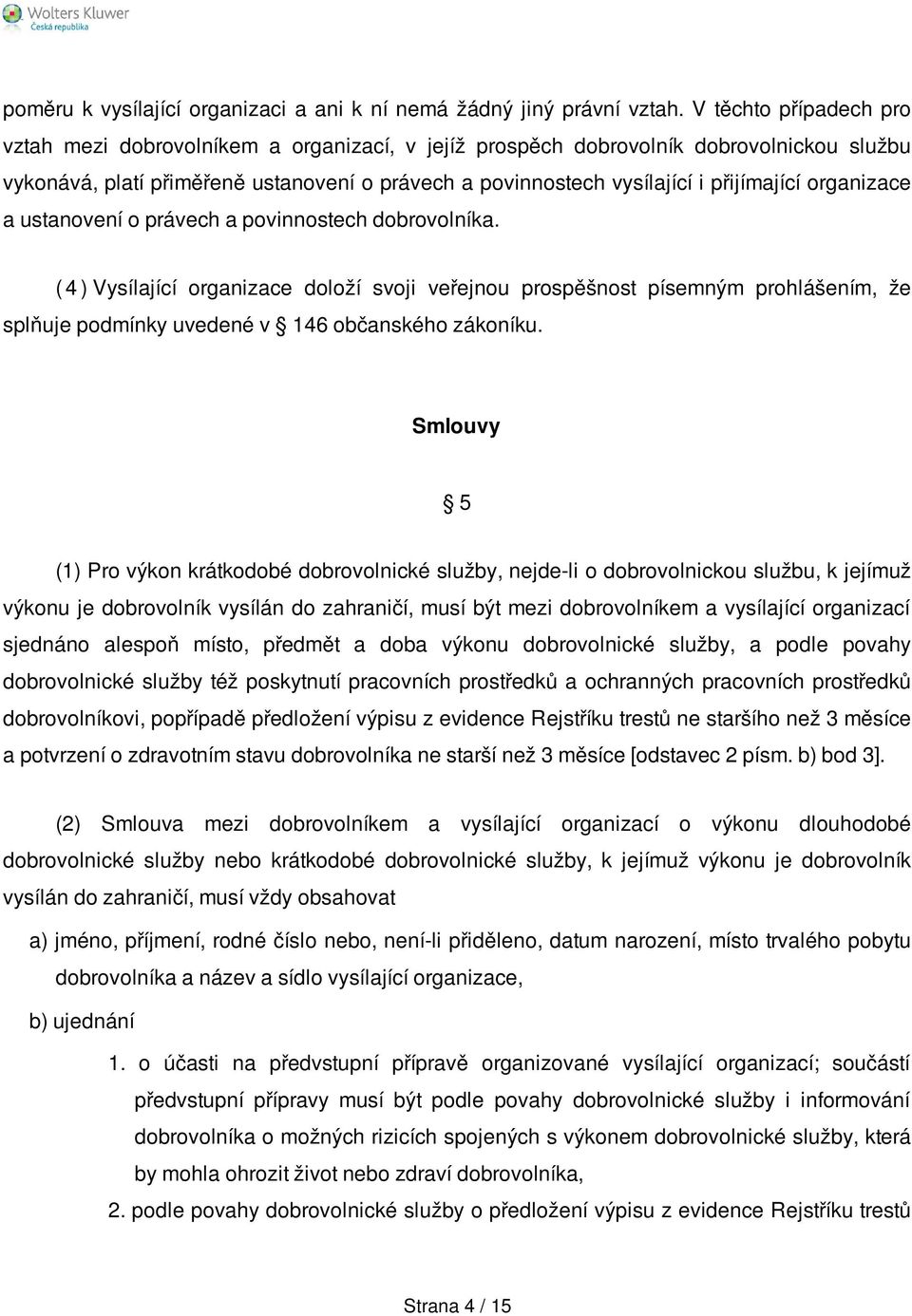 Wolters Kluwer
Česká republika

poměru k vysílající organizaci a ani k ní nemá žádný jiný právní vztah. V těchto případech pro vztah mezi dobrovolníkem a organizací, v jejíž prospěch dobrovolník dobrovolnickou službu vykonává, platí přiměřeně ustanovení o právech a povinnostech vysílající i přijímající organizace a ustanovení o právech a povinnostech dobrovolníka.

( 4 ) Vysílající organizace doloží svoji veřejnou prospěšnost písemným prohlášením, že splňuje podmínky uvedené v § 146 občanského zákoníku.

Smlouvy

§ 5

(1) Pro výkon krátkodobé dobrovolnické služby, nejde-li o dobrovolnickou službu, k jejímuž výkonu je dobrovolník vysílán do zahraničí, musí být mezi dobrovolníkem a vysílající organizací sjednáno alespoň místo, předmět a doba výkonu dobrovolnické služby, a podle povahy dobrovolnické služby též poskytnutí pracovních prostředků a ochranných pracovních prostředků dobrovolníkovi, popřípadě předložení výpisu z evidence Rejstříku trestů ne staršího než 3 měsíce a potvrzení o zdravotním stavu dobrovolníka ne starší než 3 měsíce [odstavec 2 písm. b) bod 3].

(2) Smlouva mezi dobrovolníkem a vysílající organizací o výkonu dlouhodobé dobrovolnické služby nebo krátkodobé dobrovolnické služby, k jejímuž výkonu je dobrovolník vysílán do zahraničí, musí vždy obsahovat

a) jméno, příjmení, rodné číslo nebo, není-li přiděleno, datum narození, místo trvalého pobytu dobrovolníka a název a sídlo vysílající organizace,

b) ujednání

1. o účasti na předvstupní přípravě organizované vysílající organizací; součástí předvstupní přípravy musí být podle povahy dobrovolnické služby i informování dobrovolníka o možných rizicích spojených s výkonem dobrovolnické služby, která by mohla ohrozit život nebo zdraví dobrovolníka,

2. podle povahy dobrovolnické služby o předložení výpisu z evidence Rejstříku trestů

Strana 4 / 15